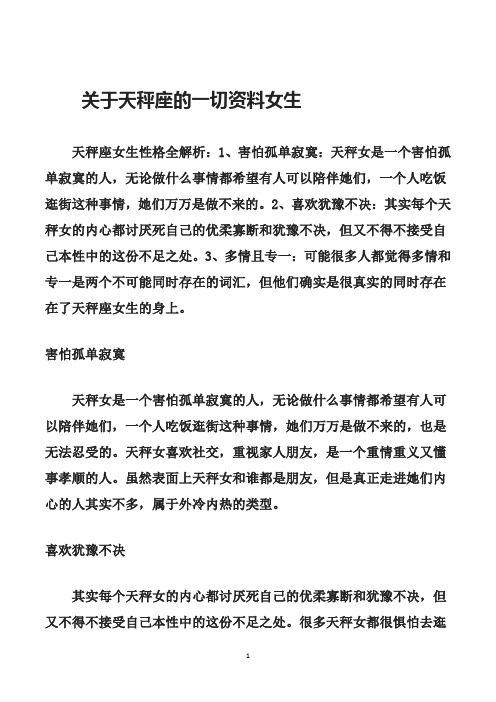 关于天秤座的一切资料女生

天秤座女生性格全解析：1、害怕孤单寂寞：天秤女是一个害怕孤单寂寞的人，无论做什么事情都希望有人可以陪伴她们，一个人吃饭逛街这种事情，她们万万是做不来的。2、喜欢犹豫不决：其实每个天秤女的内心都讨厌死自己的优柔寡断和犹豫不决，但又不得不接受自己本性中的这份不足之处。3、多情且专一：可能很多人都觉得多情和专一是两个不可能同时存在的词汇，但他们确实是很真实的同时存在在了天秤座女生的身上。

害怕孤单寂寞

天秤女是一个害怕孤单寂寞的人，无论做什么事情都希望有人可以陪伴她们，一个人吃饭逛街这种事情，她们万万是做不来的，也是无法忍受的。天秤女喜欢社交，重视家人朋友，是一个重情重义又懂事孝顺的人。虽然表面上天秤女和谁都是朋友，但是真正走进她们内心的人其实不多，属于外冷内热的类型。

喜欢犹豫不决

其实每个天秤女的内心都讨厌死自己的优柔寡断和犹豫不决，但又不得不接受自己本性中的这份不足之处。很多天秤女都很惧怕去逛

1